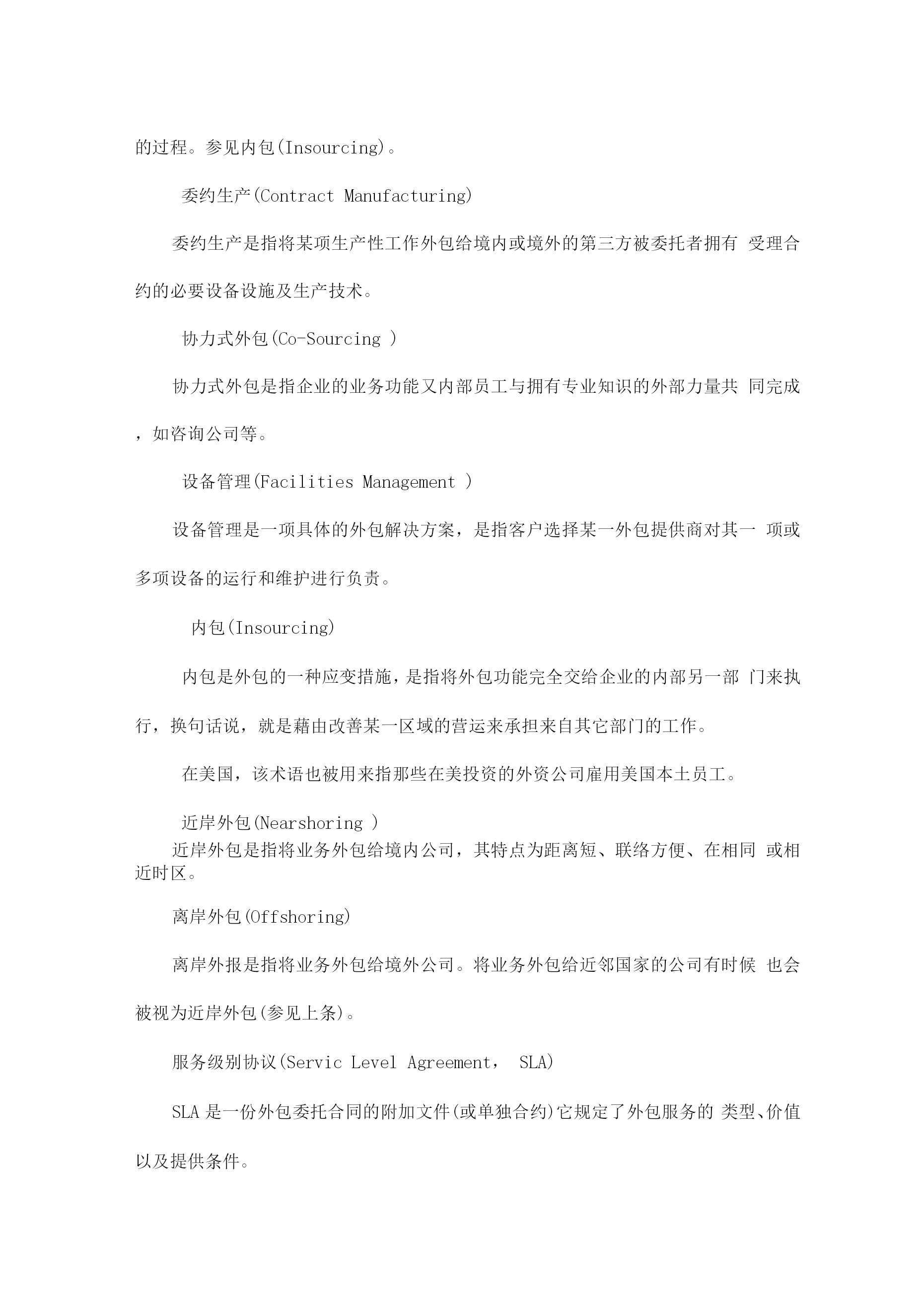 的过程。参见内包(Insourcing)。

委约生产(Contract Manufacturing)

委约生产是指将某项生产性工作外包给境内或境外的第三方被委托者拥有 受理合约的必要设备设施及生产技术。

协力式外包(Co-Sourcing )

协力式外包是指企业的业务功能又内部员工与拥有专业知识的外部力量共 同完成，如咨询公司等。

设备管理(Facilities Management )

设备管理是一项具体的外包解决方案，是指客户选择某一外包提供商对其一 项或多项设备的运行和维护进行负责。

内包(Insourcing)

内包是外包的一种应变措施，是指将外包功能完全交给企业的内部另一部 门来执行，换句话说，就是藉由改善某一区域的营运来承担来自其它部门的工作。

在美国，该术语也被用来指那些在美投资的外资公司雇用美国本土员工。

近岸外包(Nearshoring )

近岸外包是指将业务外包给境内公司，其特点为距离短、联络方便、在相同 或相近时区。

离岸外包(Offshoring)

离岸外报是指将业务外包给境外公司。将业务外包给近邻国家的公司有时候 也会被视为近岸外包(参见上条)。

服务级别协议(Servic Level Agreement， SLA)

SLA 是一份外包委托合同的附加文件(或单独合约)它规定了外包服务的 类型、价值以及提供条件。